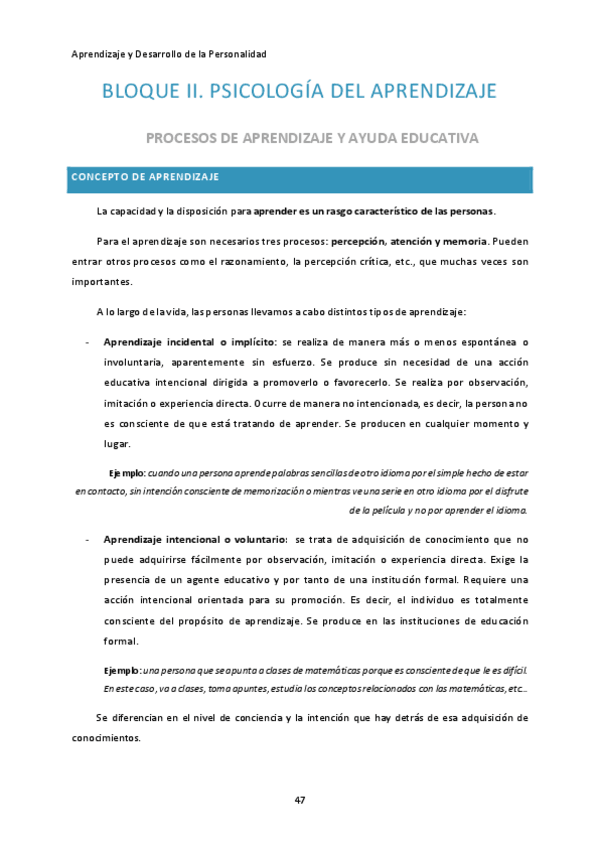 Aprendizaje y Desarrollo de la Personalidad

BLOQUE II. PSICOLOGÍA DEL APRENDIZAJE

PROCESOS DE APRENDIZAJE Y AYUDA EDUCATIVA

CONCEPTO DE APRENDIZAJE

La capacidad y la disposición para aprender es un rasgo característico de las personas.

Para el aprendizaje son necesarios tres procesos: percepción, atención y memoria. Pueden entrar otros procesos como el razonamiento, la percepción crítica, etc., que muchas veces son importantes.

A lo largo de la vida, las personas llevamos a cabo distintos tipos de aprendizaje:

- Aprendizaje incidental o implícito: se realiza de manera más o menos espontánea o involuntaria, aparentemente sin esfuerzo. Se produce sin necesidad de una acción educativa intencional dirigida a promoverlo o favorecerlo. Se realiza por observación, imitación o experiencia directa. Ocurre de manera no intencionada, es decir, la persona no es consciente de que está tratando de aprender. Se producen en cualquier momento y lugar.

Ejemplo: cuando una persona aprende palabras sencillas de otro idioma por el simple hecho de estar en contacto, sin intención consciente de memorización o mientras ve una serie en otro idioma por el disfrute de la película y no por aprender el idioma.

- Aprendizaje intencional o voluntario: se trata de adquisición de conocimiento que no puede adquirirse fácilmente por observación, imitación o experiencia directa. Exige la presencia de un agente educativo y por tanto de una institución formal. Requiere una acción intencional orientada para su promoción. Es decir, el individuo es totalmente consciente del propósito de aprendizaje. Se produce en las instituciones de educación formal.

Ejemplo: una persona que se apunta a clases de matemáticas porque es consciente de que le es difícil. En este caso, va a clases, toma apuntes, estudia los conceptos relacionados con las matemáticas, etc...

Se diferencian en el nivel de conciencia y la intención que hay detrás de esa adquisición de conocimientos.

47